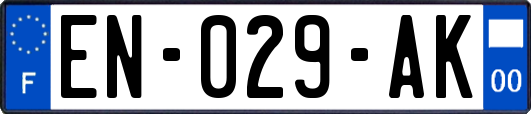 F
EN-029-AK
00